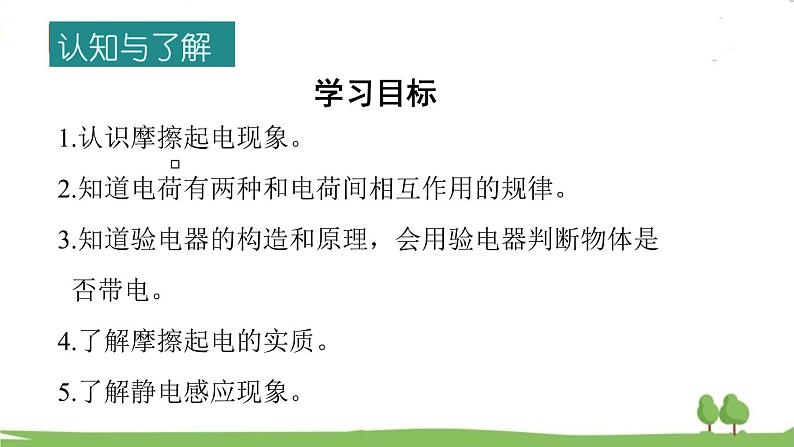 认知与了解

学习目标

1.认识摩擦起电现象。

2.知道电荷有两种和电荷间相互作用的规律。

3.知道验电器的构造和原理，会用验电器判断物体是否带电。

4.了解摩擦起电的实质。

5.了解静电感应现象。